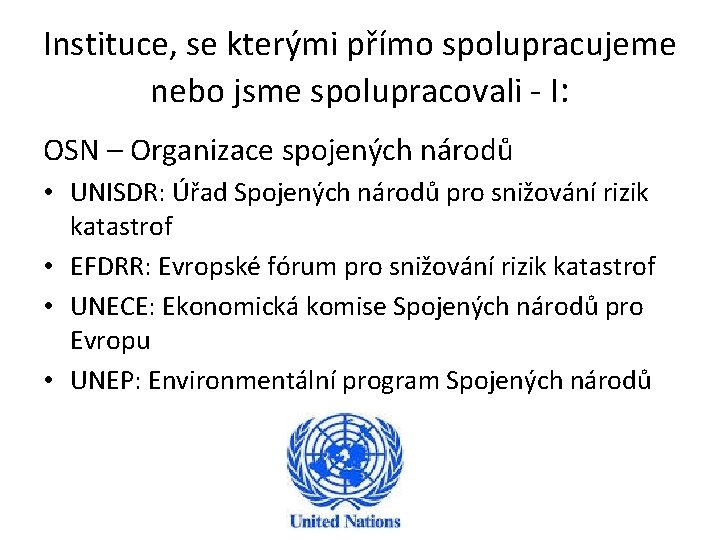 Instituce, se kterými přímo spolupracujeme nebo jsme spolupracovali - I:

OSN – Organizace spojených národů

• UNISDR: Úřad Spojených národů pro snižování rizik katastrof
• EFDRR: Evropské fórum pro snižování rizik katastrof
• UNECE: Ekonomická komise Spojených národů pro Evropu
• UNEP: Environmentální program Spojených národů

United Nations